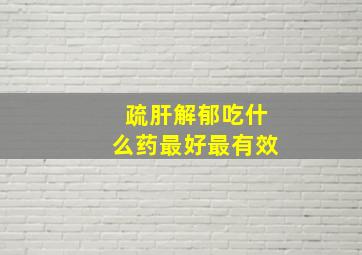 疏肝解郁吃什么药最好最有效